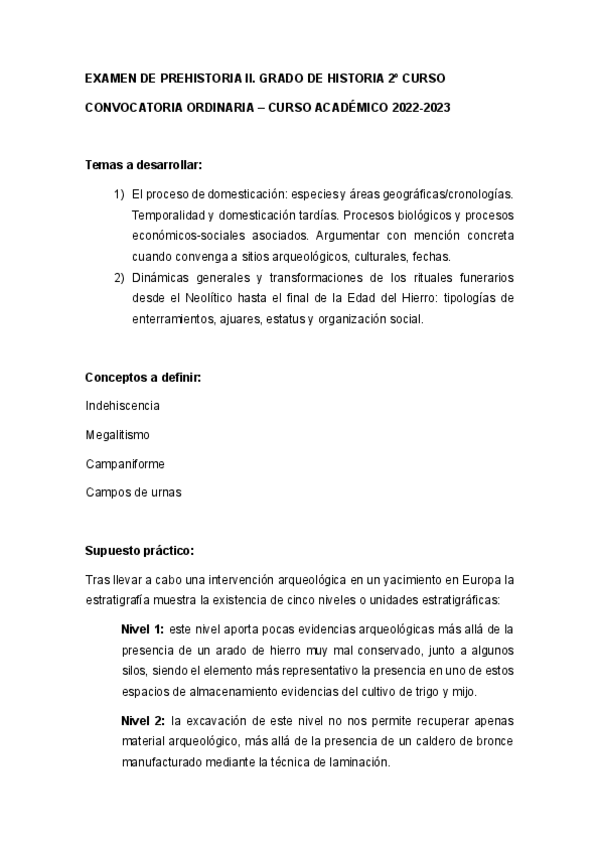 EXAMEN DE PREHISTORIA II. GRADO DE HISTORIA 2º CURSO

CONVOCATORIA ORDINARIA – CURSO ACADÉMICO 2022-2023

Temas a desarrollar:

1) El proceso de domesticación: especies y áreas geográficas/cronologías. Temporalidad y domesticación tardías. Procesos biológicos y procesos económicos-sociales asociados. Argumentar con mención concreta cuando convenga a sitios arqueológicos, culturales, fechas.
2) Dinámicas generales y transformaciones de los rituales funerarios desde el Neolítico hasta el final de la Edad del Hierro: tipologías de enterramientos, ajuares, estatus y organización social.

Conceptos a definir:

Indehiscencia

Megalitismo

Campaniforme

Campos de urnas

Supuesto práctico:

Tras llevar a cabo una intervención arqueológica en un yacimiento en Europa la estratigrafía muestra la existencia de cinco niveles o unidades estratigráficas:

Nivel 1: este nivel aporta pocas evidencias arqueológicas más allá de la presencia de un arado de hierro muy mal conservado, junto a algunos silos, siendo el elemento más representativo la presencia en uno de estos espacios de almacenamiento evidencias del cultivo de trigo y mijo.

Nivel 2: la excavación de este nivel no nos permite recuperar apenas material arqueológico, más allá de la presencia de un caldero de bronce manufacturado mediante la técnica de laminación.